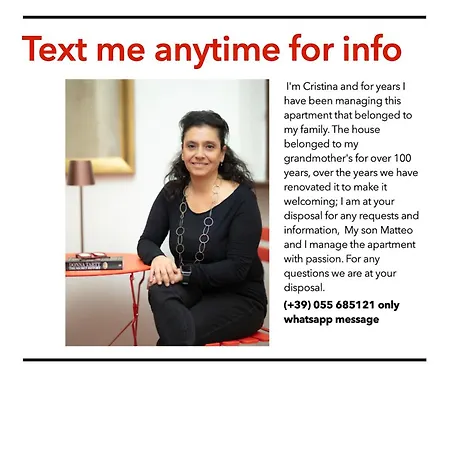 Text me anytime for info

I'm Cristina and for years I have been managing this apartment that belonged to my family. The house belonged to my grandmother's for over 100 years, over the years we have renovated it to make it welcoming; I am at your disposal for any requests and information,  My son Matteo and I manage the apartment with passion. For any questions we are at your disposal.

(+39) 055 685121 only whatsapp message